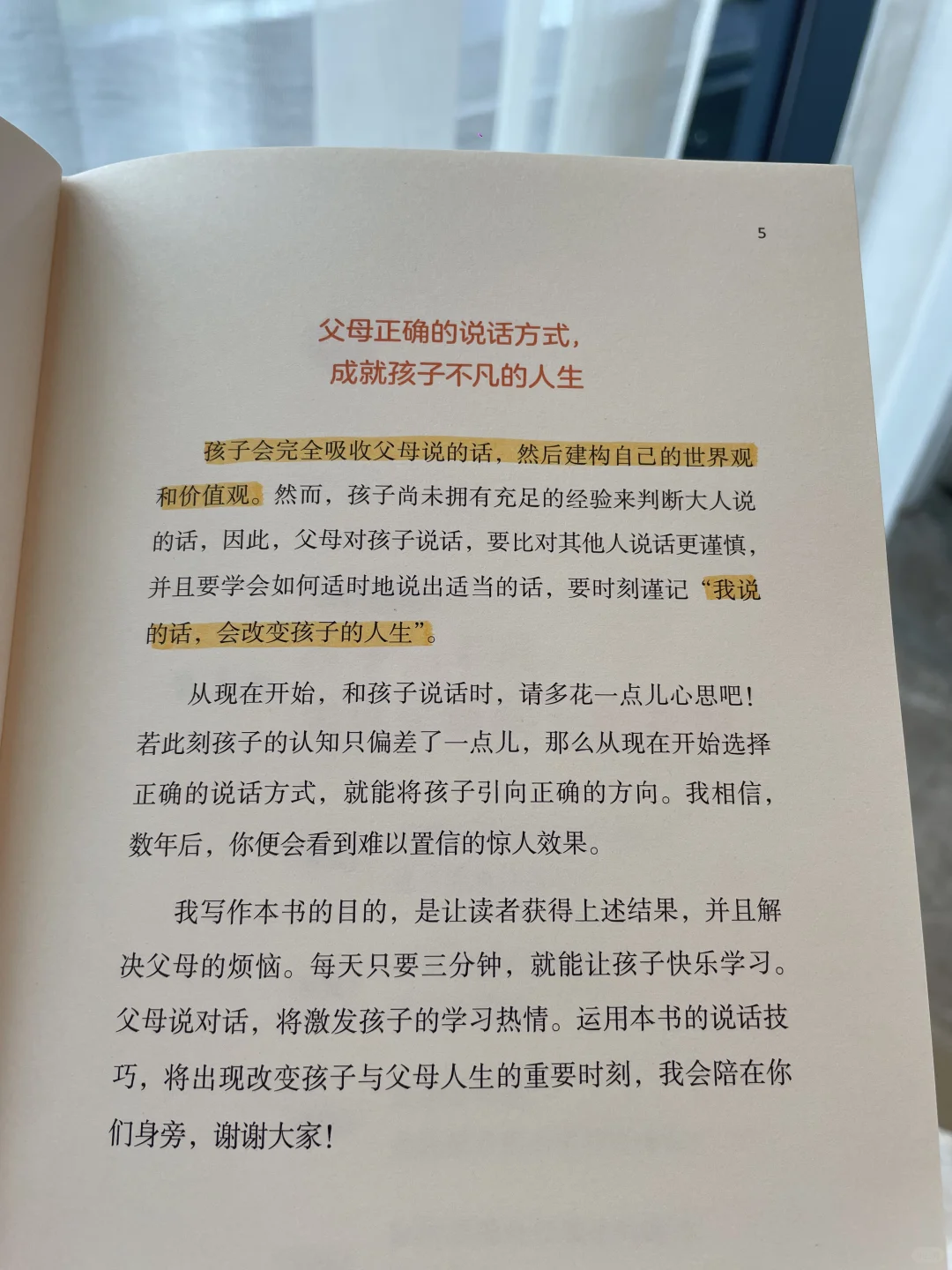 5

父母正确的说话方式，
成就孩子不凡的人生

孩子会完全吸收父母说的话，然后建构自己的世界观和价值观。然而，孩子尚未拥有充足的经验来判断大人说的话，因此，父母对孩子说话，要比对其他人说话更谨慎，并且要学会如何适时地说出适当的话，要时刻谨记“我说的话，会改变孩子的人生”。

从现在开始，和孩子说话时，请多花一点儿心思吧！若此刻孩子的认知只偏差了一点儿，那么从现在开始选择正确的说话方式，就能将孩子引向正确的方向。我相信，数年后，你便会看到难以置信的惊人效果。

我写作本书的目的，是让读者获得上述结果，并且解决父母的烦恼。每天只要三分钟，就能让孩子快乐学习。父母说对话，将激发孩子的学习热情。运用本书的说话技巧，将出现改变孩子与父母人生的重要时刻，我会陪在你们身旁，谢谢大家！